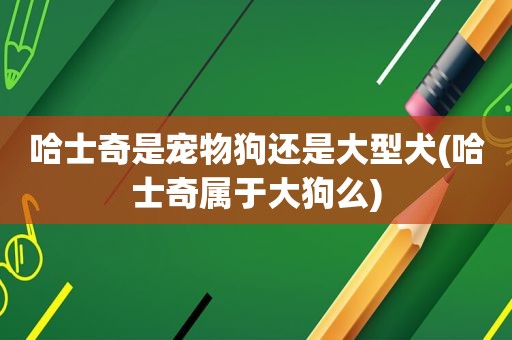 哈士奇是宠物狗还是大型犬(哈士奇属于大狗么)